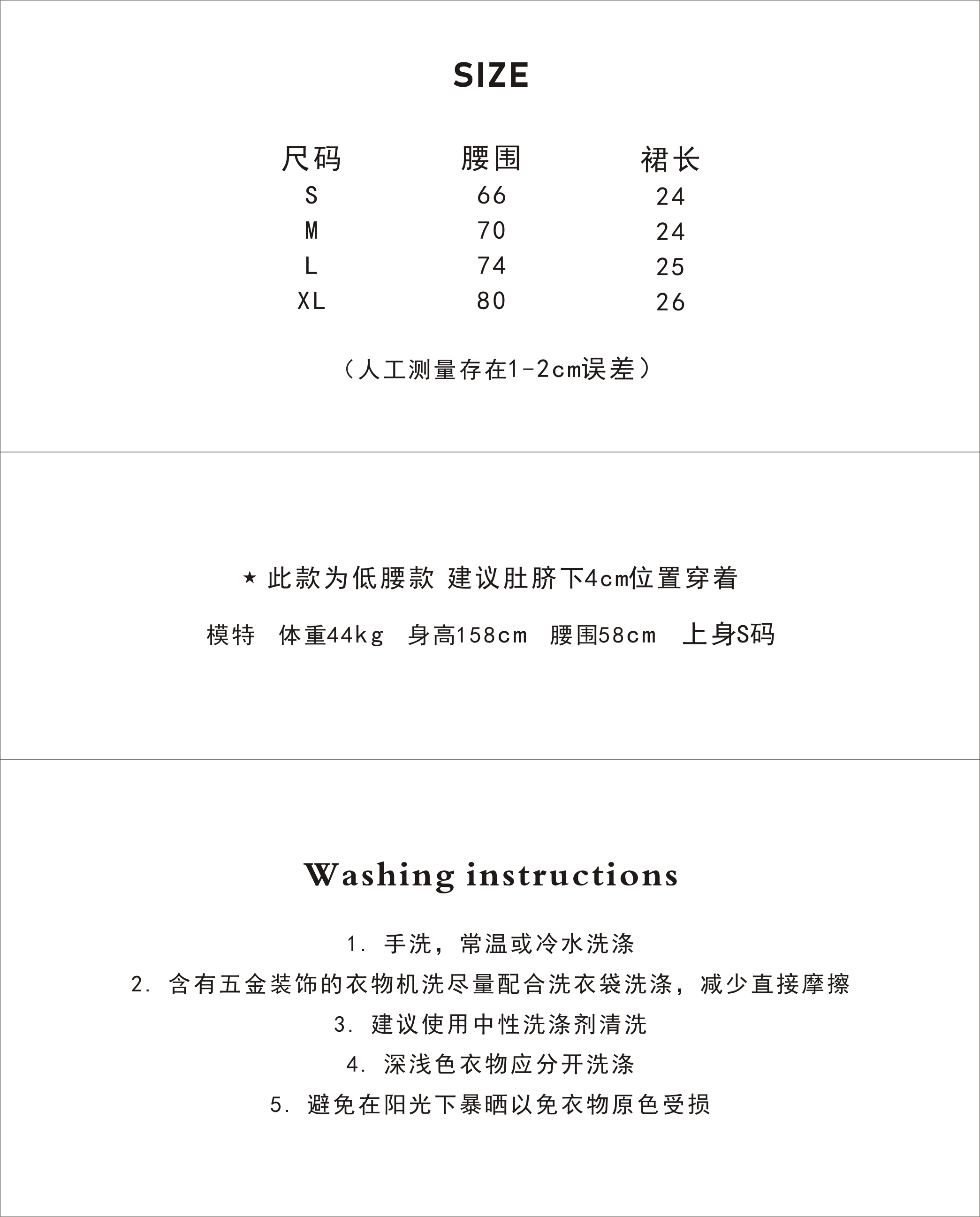 SIZE

| 尺码 | 腰围 | 裙长 |
|---|---|---|
| S | 66 | 24 |
| M | 70 | 24 |
| L | 74 | 25 |
| XL | 80 | 26 |

（人工测量存在1-2cm误差）

★ 此款为低腰款 建议肚脐下4cm位置穿着

模特 体重44kg 身高158cm 腰围58cm 上身S码

Washing instructions

1. 手洗，常温或冷水洗涤

2. 含有五金装饰的衣物机洗尽量配合洗衣袋洗涤，减少直接摩擦

3. 建议使用中性洗涤剂清洗

4. 深浅色衣物应分开洗涤

5. 避免在阳光下暴晒以免衣物原色受损